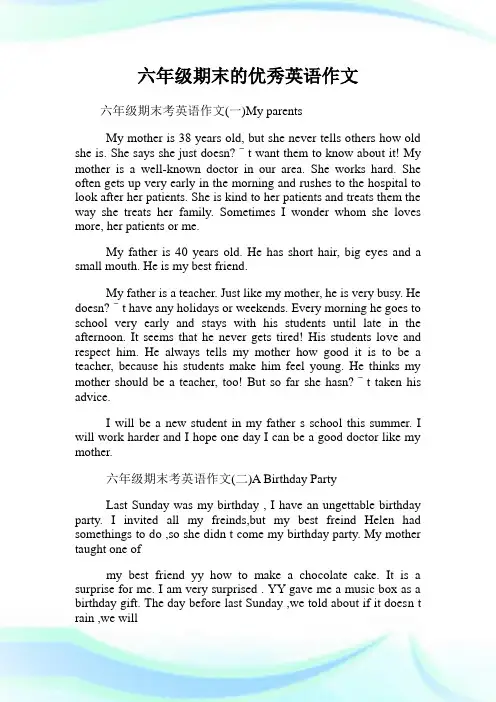 六年级期末的优秀英语作文

六年级期末考英语作文(一)My parents

My mother is 38 years old, but she never tells others how old she is. She says she just doesn?¯t want them to know about it! My mother is a well-known doctor in our area. She works hard. She often gets up very early in the morning and rushes to the hospital to look after her patients. She is kind to her patients and treats them the way she treats her family. Sometimes I wonder whom she loves more, her patients or me.

My father is 40 years old. He has short hair, big eyes and a small mouth. He is my best friend.

My father is a teacher. Just like my mother, he is very busy. He doesn?¯t have any holidays or weekends. Every morning he goes to school very early and stays with his students until late in the afternoon. It seems that he never gets tired! His students love and respect him. He always tells my mother how good it is to be a teacher, because his students make him feel young. He thinks my mother should be a teacher, too! But so far she hasn?¯t taken his advice.

I will be a new student in my father s school this summer. I will work harder and I hope one day I can be a good doctor like my mother.

六年级期末考英语作文(二)A Birthday Party

Last Sunday was my birthday , I have an ungettable birthday party. I invited all my freinds,but my best freind Helen had somethings to do ,so she didn t come my birthday party. My mother taught one of

my best friend yy how to make a chocolate cake. It is a surprise for me. I am very surprised . YY gave me a music box as a birthday gift. The day before last Sunday ,we told about if it doesn t rain ,we will